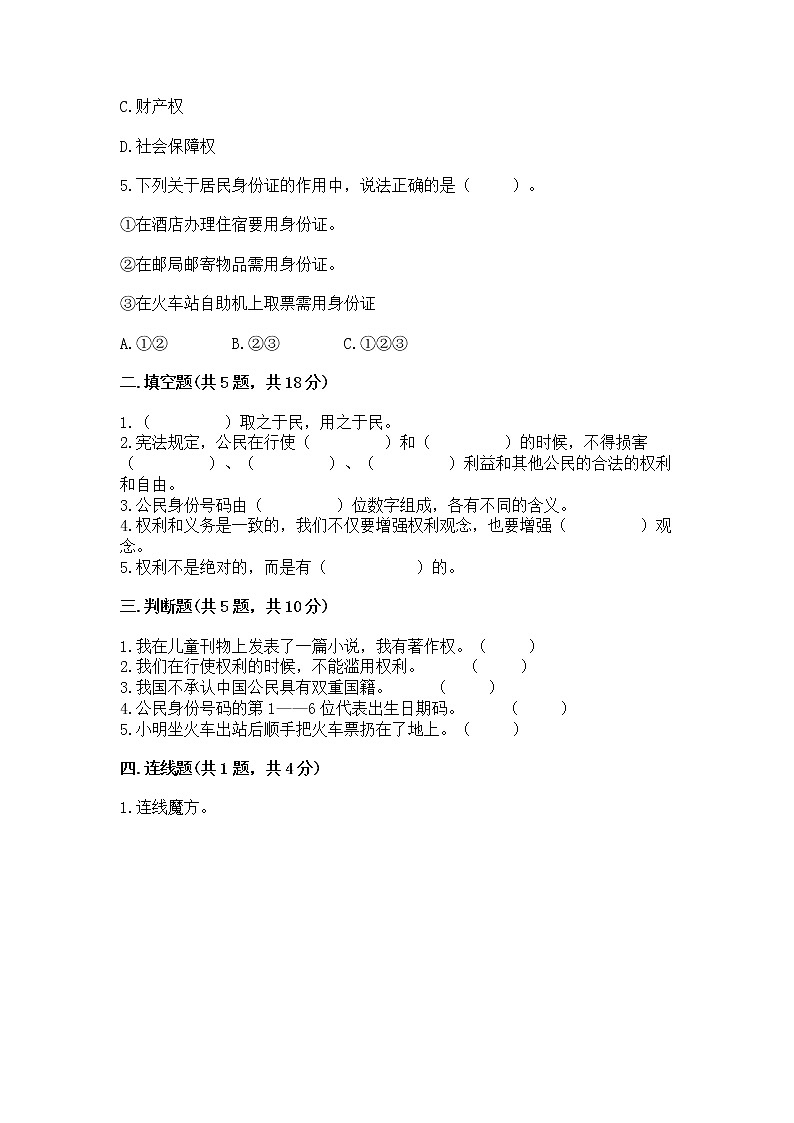 C.财产权

D.社会保障权

5.下列关于居民身份证的作用中，说法正确的是（ ）。

①在酒店办理住宿要用身份证。

②在邮局邮寄物品需用身份证。

③在火车站自助机上取票需用身份证

A.①② B.②③ C.①②③

二.填空题(共5题，共18分)

1.（ ）取之于民，用之于民。
2.宪法规定，公民在行使（ ）和（ ）的时候，不得损害（ ）、（ ）、（ ）利益和其他公民的合法的权利和自由。
3.公民身份号码由（ ）位数字组成，各有不同的含义。
4.权利和义务是一致的，我们不仅要增强权利观念，也要增强（ ）观念。
5.权利不是绝对的，而是有（ ）的。

三.判断题(共5题，共10分)

1.我在儿童刊物上发表了一篇小说，我有著作权。（ ）
2.我们在行使权利的时候，不能滥用权利。 （ ）
3.我国不承认中国公民具有双重国籍。 （ ）
4.公民身份号码的第1——6位代表出生日期码。 （ ）
5.小明坐火车出站后顺手把火车票扔在了地上。（ ）

四.连线题(共1题，共4分)

1.连线魔方。